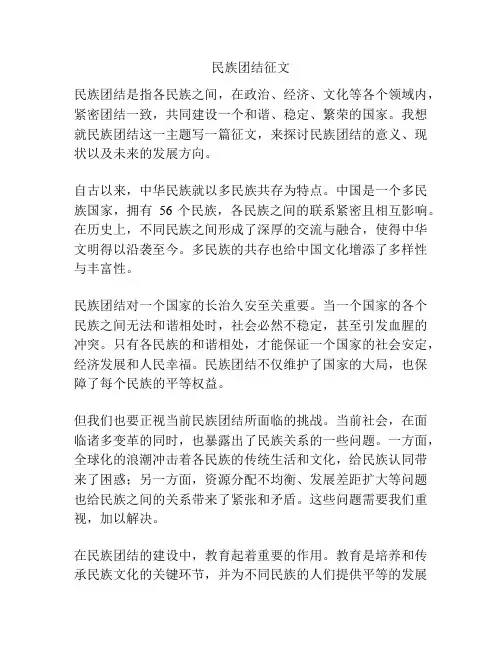 民族团结征文

民族团结是指各民族之间，在政治、经济、文化等各个领域内，紧密团结一致，共同建设一个和谐、稳定、繁荣的国家。我想就民族团结这一主题写一篇征文，来探讨民族团结的意义、现状以及未来的发展方向。

自古以来，中华民族就以多民族共存为特点。中国是一个多民族国家，拥有 56 个民族，各民族之间的联系紧密且相互影响。在历史上，不同民族之间形成了深厚的交流与融合，使得中华文明得以沿袭至今。多民族的共存也给中国文化增添了多样性与丰富性。

民族团结对一个国家的长治久安至关重要。当一个国家的各个民族之间无法和谐相处时，社会必然不稳定，甚至引发血腥的冲突。只有各民族的和谐相处，才能保证一个国家的社会安定，经济发展和人民幸福。民族团结不仅维护了国家的大局，也保障了每个民族的平等权益。

但我们也要正视当前民族团结所面临的挑战。当前社会，在面临诸多变革的同时，也暴露出了民族关系的一些问题。一方面，全球化的浪潮冲击着各民族的传统生活和文化，给民族认同带来了困惑；另一方面，资源分配不均衡、发展差距扩大等问题也给民族之间的关系带来了紧张和矛盾。这些问题需要我们重视，加以解决。

在民族团结的建设中，教育起着重要的作用。教育是培养和传承民族文化的关键环节，并为不同民族的人们提供平等的发展